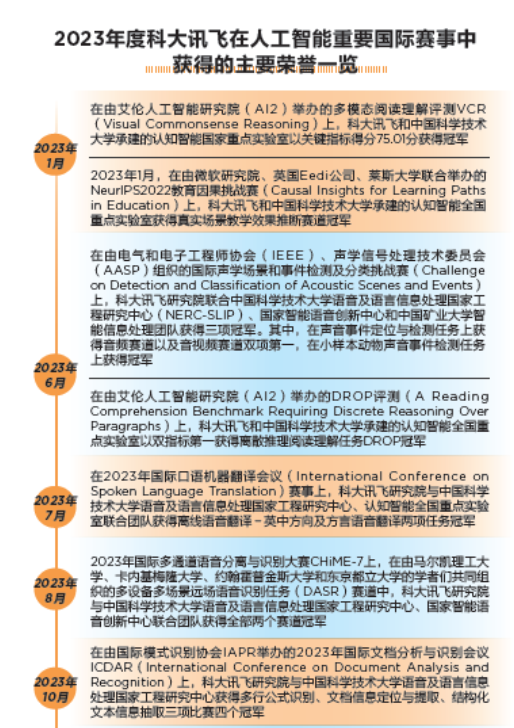 2023年度科大讯飞在人工智能重要国际赛事中获得的主要荣誉一览

2023年1月

在由艾伦人工智能研究院（AI2）举办的多模态阅读理解评测VCR（Visual Commonsense Reasoning）上，科大讯飞和中国科学技术大学承建的认知智能国家重点实验室以关键指标得分75.01分获得冠军

2023年1月，在由微软研究院、英国Eedi公司、莱斯大学联合举办的NeurIPS2022教育因果挑战赛（Causal Insights for Learning Paths in Education）上，科大讯飞和中国科学技术大学承建的认知智能全国重点实验室获得真实场景教学效果推断赛道冠军

2023年6月

在由电气和电子工程师协会（IEEE）、声学信号处理技术委员会（AASP）组织的国际声学场景和事件检测及分类挑战赛（Challenge on Detection and Classification of Acoustic Scenes and Events）上，科大讯飞研究院联合中国科学技术大学语音及语言信息处理国家工程研究中心（NERC-SLIP）、国家智能语音创新中心和中国矿业大学智能信息处理团队获得三项冠军。其中，在声音事件定位与检测任务上获得音频赛道以及音视频赛道双项第一，在小样本动物声音事件检测任务上获得冠军

在由艾伦人工智能研究院（AI2）举办的DROP评测（A Reading Comprehension Benchmark Requiring Discrete Reasoning Over Paragraphs）上，科大讯飞和中国科学技术大学承建的认知智能全国重点实验室以双指标第一获得离散推理阅读理解任务DROP冠军

2023年7月

在2023年国际口语机器翻译会议（International Conference on Spoken Language Translation）赛事上，科大讯飞研究院与中国科学技术大学语音及语言信息处理国家工程研究中心、认知智能全国重点实验室联合团队获得离线语音翻译－英中方向及方言语音翻译两项任务冠军

2023年8月

2023年国际多通道语音分离与识别大赛CHiME-7上，在由马尔凯理工大学、卡内基梅隆大学、约翰霍普金斯大学和东京都立大学的学者们共同组织的多设备多场景远场语音识别任务（DASR）赛道中，科大讯飞研究院与中国科学技术大学语音及语言信息处理国家工程研究中心、国家智能语音创新中心联合团队获得全部两个赛道冠军

2023年10月

在由国际模式识别协会IAPR举办的2023年国际文档分析与识别会议ICDAR（International Conference on Document Analysis and Recognition）上，科大讯飞研究院与中国科学技术大学语音及语言信息处理国家工程研究中心获得多行公式识别、文档信息定位与提取、结构化文本信息抽取三项比赛四个冠军